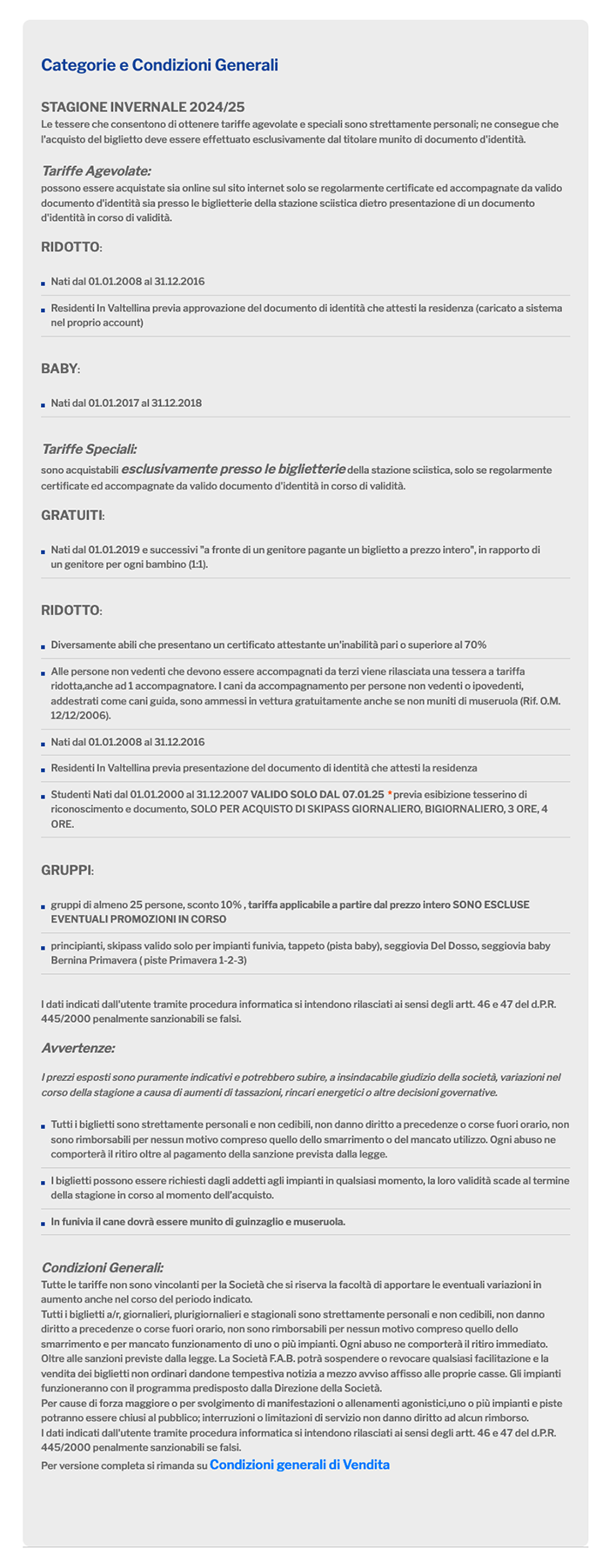 Categorie e Condizioni Generali

STAGIONE INVERNALE 2024/25
Le tessere che consentono di ottenere tariffe agevolate e speciali sono strettamente personali; ne consegue che l'acquisto del biglietto deve essere effettuato esclusivamente dal titolare munito di documento d'identità.

Tariffe Agevolate:
possono essere acquistate sia online sul sito internet solo se regolarmente certificate ed accompagnate da valido documento d'identità sia presso le biglietterie della stazione sciistica dietro presentazione di un documento d'identità in corso di validità.

RIDOTTO:

Nati dal 01.01.2008 al 31.12.2016

Residenti In Valtellina previa approvazione del documento di identità che attesti la residenza (caricato a sistema nel proprio account)

BABY:

Nati dal 01.01.2017 al 31.12.2018

Tariffe Speciali:
sono acquistabili esclusivamente presso le biglietterie della stazione sciistica, solo se regolarmente certificate ed accompagnate da valido documento d'identità in corso di validità.

GRATUITI:

Nati dal 01.01.2019 e successivi "a fronte di un genitore pagante un biglietto a prezzo intero", in rapporto di un genitore per ogni bambino (1:1).

RIDOTTO:

Diversamente abili che presentano un certificato attestante un'inabilità pari o superiore al 70%

Alle persone non vedenti che devono essere accompagnati da terzi viene rilasciata una tessera a tariffa ridotta,anche ad 1 accompagnatore. I cani da accompagnamento per persone non vedenti o ipovedenti, addestrati come cani guida, sono ammessi in vettura gratuitamente anche se non muniti di museruola (Rif. O.M. 12/12/2006).

Nati dal 01.01.2008 al 31.12.2016

Residenti In Valtellina previa presentazione del documento di identità che attesti la residenza

Studenti Nati dal 01.01.2000 al 31.12.2007 VALIDO SOLO DAL 07.01.25 *previa esibizione tesserino di riconoscimento e documento, SOLO PER ACQUISTO DI SKIPASS GIORNALIERO, BIGIORNALIERO, 3 ORE, 4 ORE.

GRUPPI:

gruppi di almeno 25 persone, sconto 10% , tariffa applicabile a partire dal prezzo intero SONO ESCLUSE EVENTUALI PROMOZIONI IN CORSO

principianti, skipass valido solo per impianti funivia, tappeto (pista baby), seggiovia Del Dosso, seggiovia baby Bernina Primavera ( piste Primavera 1-2-3)

I dati indicati dall'utente tramite procedura informatica si intendono rilasciati ai sensi degli artt. 46 e 47 del d.P.R. 445/2000 penalmente sanzionabili se falsi.

Avvertenze:

I prezzi esposti sono puramente indicativi e potrebbero subire, a insindacabile giudizio della società, variazioni nel corso della stagione a causa di aumenti di tassazioni, rincari energetici o altre decisioni governative.

Tutti i biglietti sono strettamente personali e non cedibili, non danno diritto a precedenze o corse fuori orario, non sono rimborsabili per nessun motivo compreso quello dello smarrimento o del mancato utilizzo. Ogni abuso ne comporterà il ritiro oltre al pagamento della sanzione prevista dalla legge.

I biglietti possono essere richiesti dagli addetti agli impianti in qualsiasi momento, la loro validità scade al termine della stagione in corso al momento dell'acquisto.

In funivia il cane dovrà essere munito di guinzaglio e museruola.

Condizioni Generali:
Tutte le tariffe non sono vincolanti per la Società che si riserva la facoltà di apportare le eventuali variazioni in aumento anche nel corso del periodo indicato.
Tutti i biglietti a/r, giornalieri, plurigiornalieri e stagionali sono strettamente personali e non cedibili, non danno diritto a precedenze o corse fuori orario, non sono rimborsabili per nessun motivo compreso quello dello smarrimento e per mancato funzionamento di uno o più impianti. Ogni abuso ne comporterà il ritiro immediato. Oltre alle sanzioni previste dalla legge. La Società F.A.B. potrà sospendere o revocare qualsiasi facilitazione e la vendita dei biglietti non ordinari dandone tempestiva notizia a mezzo avviso affisso alle proprie casse. Gli impianti funzioneranno con il programma predisposto dalla Direzione della Società.
Per cause di forza maggiore o per svolgimento di manifestazioni o allenamenti agonistici,uno o più impianti e piste potranno essere chiusi al pubblico; interruzioni o limitazioni di servizio non danno diritto ad alcun rimborso.
I dati indicati dall'utente tramite procedura informatica si intendono rilasciati ai sensi degli artt. 46 e 47 del d.P.R. 445/2000 penalmente sanzionabili se falsi.
Per versione completa si rimanda su Condizioni generali di Vendita